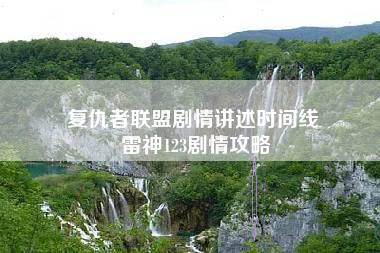 复仇者联盟剧情讲述时间线
雷神123剧情攻略